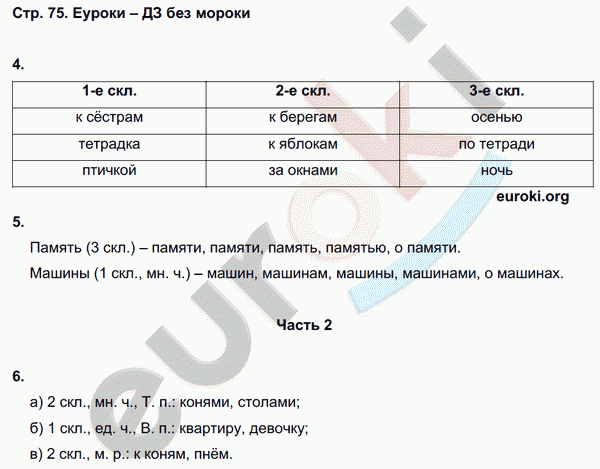 Стр. 75. Еуроки – ДЗ без мороки

4.

| 1-е скл. | 2-е скл. | 3-е скл. |
|---|---|---|
| к сёстрам | к берегам | осенью |
| тетрадка | к яблокам | по тетради |
| птичкой | за окнами | ночь |

euroki.org

5.

Память (3 скл.) – памяти, памяти, память, памятью, о памяти.

Машины (1 скл., мн. ч.) – машин, машинам, машины, машинами, о машинах.

Часть 2

6.

а) 2 скл., мн. ч., Т. п.: конями, столами;

б) 1 скл., ед. ч., В. п.: квартиру, девочку;

в) 2 скл., м. р.: к коням, пнём.

euroki